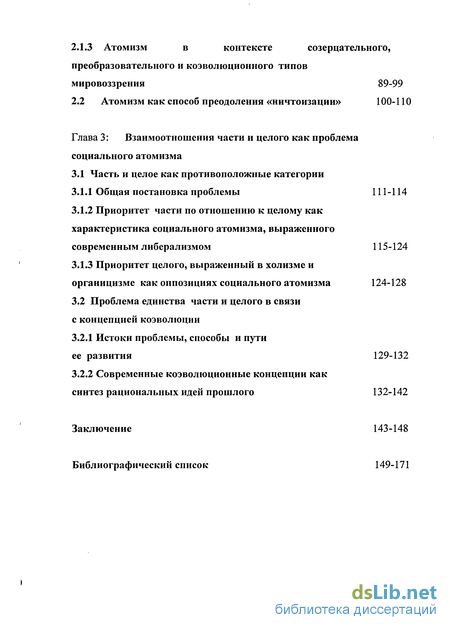 2.1.3 Атомизм в контексте созерцательного, преобразовательного и коэволюционного типов мировоззрения 89-99

2.2 Атомизм как способ преодоления «ничтоизации» 100-110

Глава 3: Взаимоотношения части и целого как проблема социального атомизма

3.1 Часть и целое как противоположные категории

3.1.1 Общая постановка проблемы 111-114

3.1.2 Приоритет части по отношению к целому как характеристика социального атомизма, выраженного современным либерализмом 115-124

3.1.3 Приоритет целого, выраженный в холизме и органицизме как оппозициях социального атомизма 124-128

3.2 Проблема единства части и целого в связи с концепцией коэволюции

3.2.1 Истоки проблемы, способы и пути ее развития 129-132

3.2.2 Современные коэволюционные концепции как синтез рациональных идей прошлого 132-142

Заключение 143-148

Библиографический список 149-171

dsLib.net
библиотека диссертаций